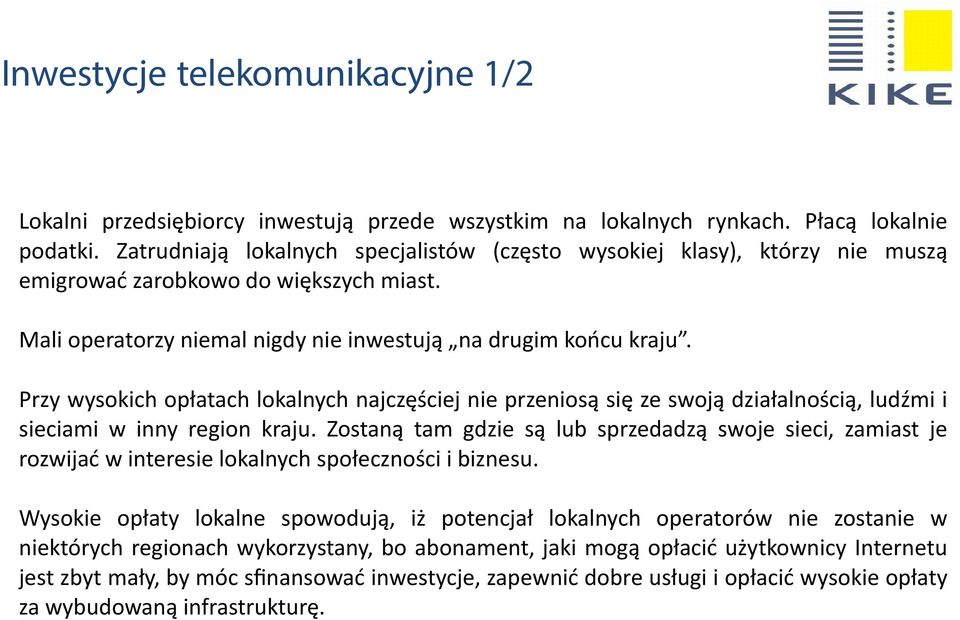 Inwestycje telekomunikacyjne 1/2

KIKE

Lokalni przedsiębiorcy inwestują przede wszystkim na lokalnych rynkach. Płacą lokalnie podatki. Zatrudniają lokalnych specjalistów (często wysokiej klasy), którzy nie muszą emigrować zarobkowo do większych miast.

Mali operatorzy niemal nigdy nie inwestują „na drugim końcu kraju”.

Przy wysokich opłatach lokalnych najczęściej nie przeniosą się ze swoją działalnością, ludźmi i sieciami w inny region kraju. Zostaną tam gdzie są lub sprzedadzą swoje sieci, zamiast je rozwijać w interesie lokalnych społeczności i biznesu.

Wysokie opłaty lokalne spowodują, iż potencjał lokalnych operatorów nie zostanie w niektórych regionach wykorzystany, bo abonament, jaki mogą opłacić użytkownicy Internetu jest zbyt mały, by móc sfinansować inwestycje, zapewnić dobre usługi i opłacić wysokie opłaty za wybudowaną infrastrukturę.